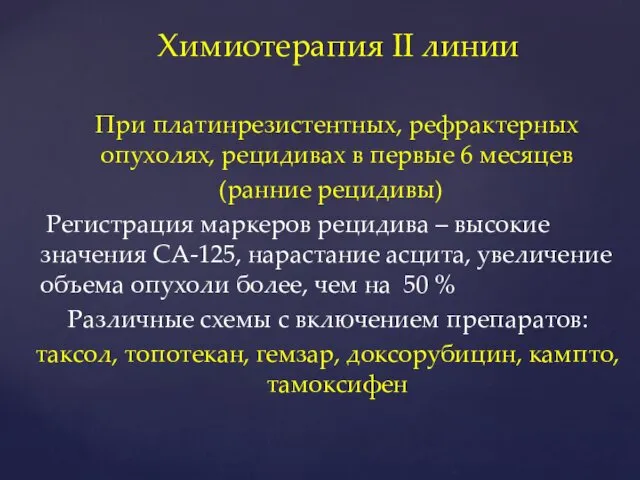 Химиотерапия II линии

При платинрезистентных, рефрактерных опухолях, рецидивах в первые 6 месяцев (ранние рецидивы)

Регистрация маркеров рецидива – высокие значения СА-125, нарастание асцита, увеличение объема опухоли более, чем на 50 %

Различные схемы с включением препаратов: таксол, топотекан, гемзар, доксорубицин, кампто, тамоксифен